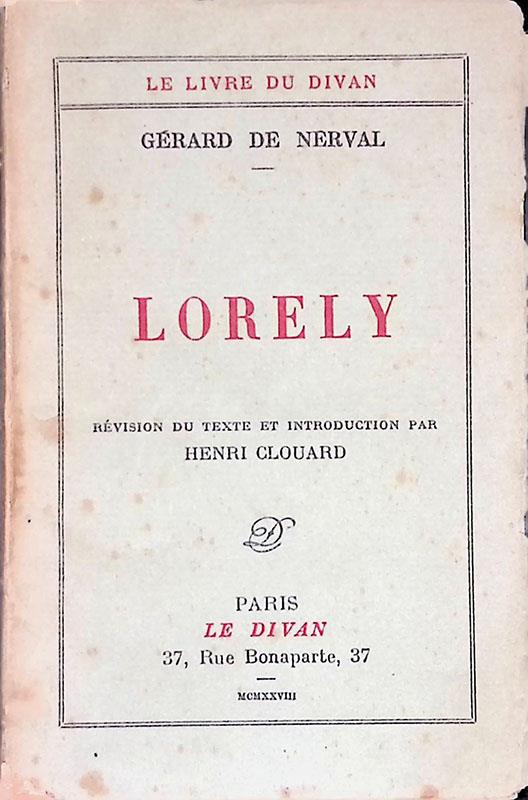 LE LIVRE DU DIVAN

GÉRARD DE NERVAL

LORELY

RÉVISION DU TEXTE ET INTRODUCTION PAR
HENRI CLOUARD

PARIS
LE DIVAN
37, Rue Bonaparte, 37

MCMXXVIII